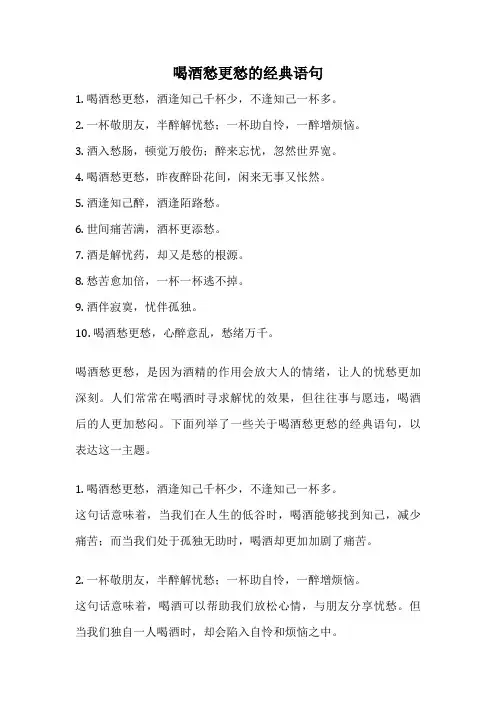 喝酒愁更愁的经典语句

1. 喝酒愁更愁，酒逢知己千杯少，不逢知己一杯多。

2. 一杯敬朋友，半醉解忧愁；一杯助自怜，一醉增烦恼。

3. 酒入愁肠，顿觉万般伤；醉来忘忧，忽然世界宽。

4. 喝酒愁更愁，昨夜醉卧花间，闲来无事又怅然。

5. 酒逢知己醉，酒逢陌路愁。

6. 世间痛苦满，酒杯更添愁。

7. 酒是解忧药，却又是愁的根源。

8. 愁苦愈加倍，一杯一杯逃不掉。

9. 酒伴寂寞，忧伴孤独。

10. 喝酒愁更愁，心醉意乱，愁绪万千。

喝酒愁更愁，是因为酒精的作用会放大人的情绪，让人的忧愁更加深刻。人们常常在喝酒时寻求解忧的效果，但往往事与愿违，喝酒后的人更加愁闷。下面列举了一些关于喝酒愁更愁的经典语句，以表达这一主题。

1. 喝酒愁更愁，酒逢知己千杯少，不逢知己一杯多。
这句话意味着，当我们在人生的低谷时，喝酒能够找到知己，减少痛苦；而当我们处于孤独无助时，喝酒却更加加剧了痛苦。

2. 一杯敬朋友，半醉解忧愁；一杯助自怜，一醉增烦恼。
这句话意味着，喝酒可以帮助我们放松心情，与朋友分享忧愁。但当我们独自一人喝酒时，却会陷入自怜和烦恼之中。